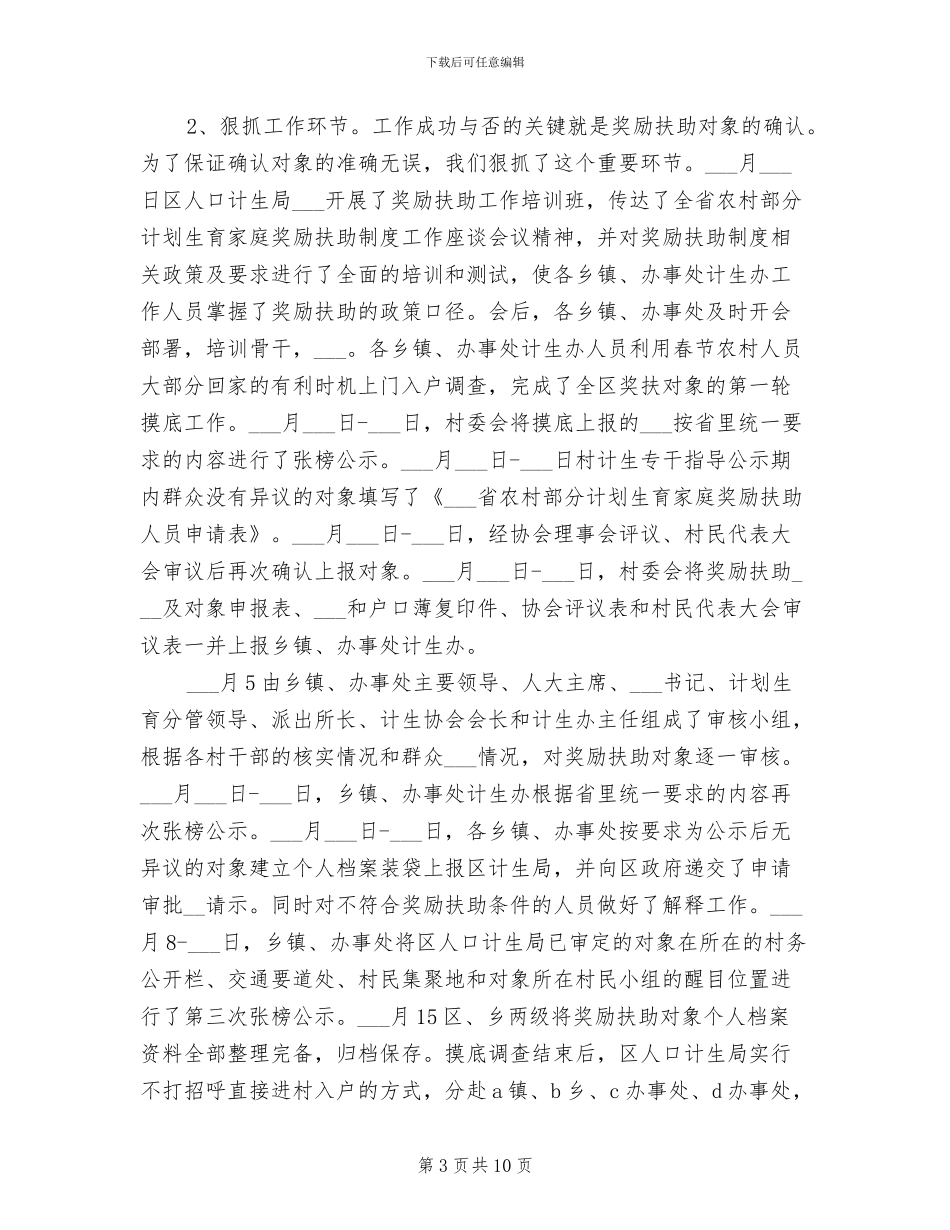 下载后可任意编辑

2、狠抓工作环节。工作成功与否的关键就是奖励扶助对象的确认。为了保证确认对象的准确无误，我们狠抓了这个重要环节。___月___日区人口计生局___开展了奖励扶助工作培训班，传达了全省农村部分计划生育家庭奖励扶助制度工作座谈会议精神，并对奖励扶助制度相关政策及要求进行了全面的培训和测试，使各乡镇、办事处计生办工作人员掌握了奖励扶助的政策口径。会后，各乡镇、办事处及时开会部署，培训骨干，___。各乡镇、办事处计生办人员利用春节农村人员大部分回家的有利时机上门入户调查，完成了全区奖扶对象的第一轮摸底工作。___月___日-___日，村委会将摸底上报的___按省里统一要求的内容进行了张榜公示。___月___日-___日村计生专干指导公示期内群众没有异议的对象填写了《___省农村部分计划生育家庭奖励扶助人员申请表》。___月___日-___日，经协会理事会评议、村民代表大会审议后再次确认上报对象。___月___日-___日，村委会将奖励扶助___及对象申报表、___和户口薄复印件、协会评议表和村民代表大会审议表一并上报乡镇、办事处计生办。

___月5由乡镇、办事处主要领导、人大主席、___书记、计划生育分管领导、派出所长、计生协会会长和计生办主任组成了审核小组，根据各村干部的核实情况和群众___情况，对奖励扶助对象逐一审核。___月___日-___日，乡镇、办事处计生办根据省里统一要求的内容再次张榜公示。___月___日-___日，各乡镇、办事处按要求为公示后无异议的对象建立个人档案装袋上报区计生局，并向区政府递交了申请审批__请示。同时对不符合奖励扶助条件的人员做好了解释工作。___月8-___日，乡镇、办事处将区人口计生局已审定的对象在所在的村务公开栏、交通要道处、村民集聚地和对象所在村民小组的醒目位置进行了第三次张榜公示。___月15区、乡两级将奖励扶助对象个人档案资料全部整理完备，归档保存。摸底调查结束后，区人口计生局实行不打招呼直接进村入户的方式，分赴a镇、b乡、c办事处、d办事处，

第3页共10页